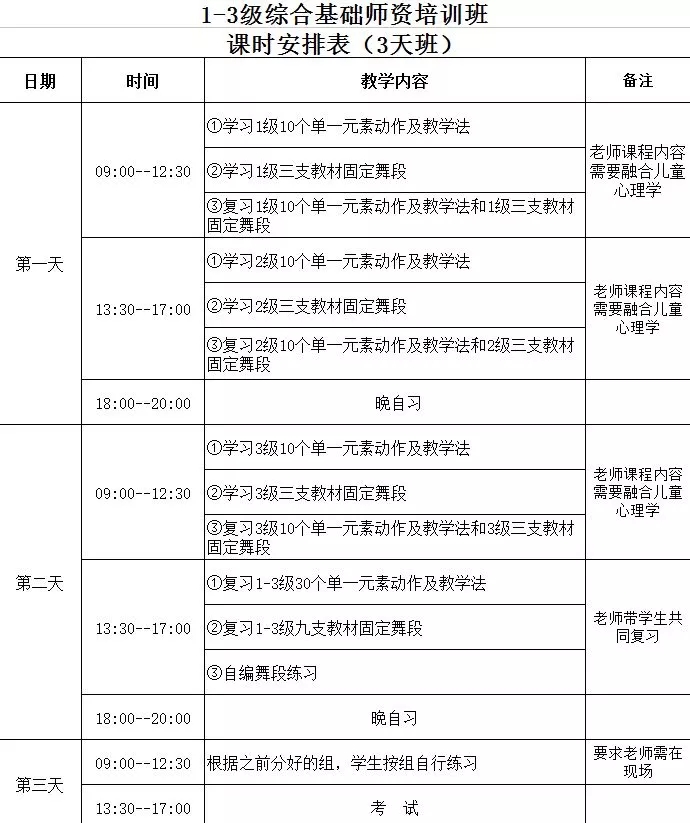 1-3级综合基础师资培训班
课时安排表（3天班）

| 日期 | 时间 | 教学内容 | 备注 |
|---|---|---|---|
| 第一天 | 09:00--12:30 | ①学习1级10个单一元素动作及教学法 | 老师课程内容需要融合儿童心理学 |
| | | ②学习1级三支教材固定舞段 | |
| | | ③复习1级10个单一元素动作及教学法和1级三支教材固定舞段 | |
| | 13:30--17:00 | ①学习2级10个单一元素动作及教学法 | 老师课程内容需要融合儿童心理学 |
| | | ②学习2级三支教材固定舞段 | |
| | | ③复习2级10个单一元素动作及教学法和2级三支教材固定舞段 | |
| | 18:00--20:00 | 晚自习 | |
| 第二天 | 09:00--12:30 | ①学习3级10个单一元素动作及教学法 | 老师课程内容需要融合儿童心理学 |
| | | ②学习3级三支教材固定舞段 | |
| | | ③复习3级10个单一元素动作及教学法和3级三支教材固定舞段 | |
| | 13:30--17:00 | ①复习1-3级30个单一元素动作及教学法 | 老师带学生共同复习 |
| | | ②复习1-3级九支教材固定舞段 | |
| | | ③自编舞段练习 | |
| | 18:00--20:00 | 晚自习 | |
| 第三天 | 09:00--12:30 | 根据之前分好的组，学生按组自行练习 | 要求老师需在现场 |
| | 13:30--17:00 | 考 试 | |